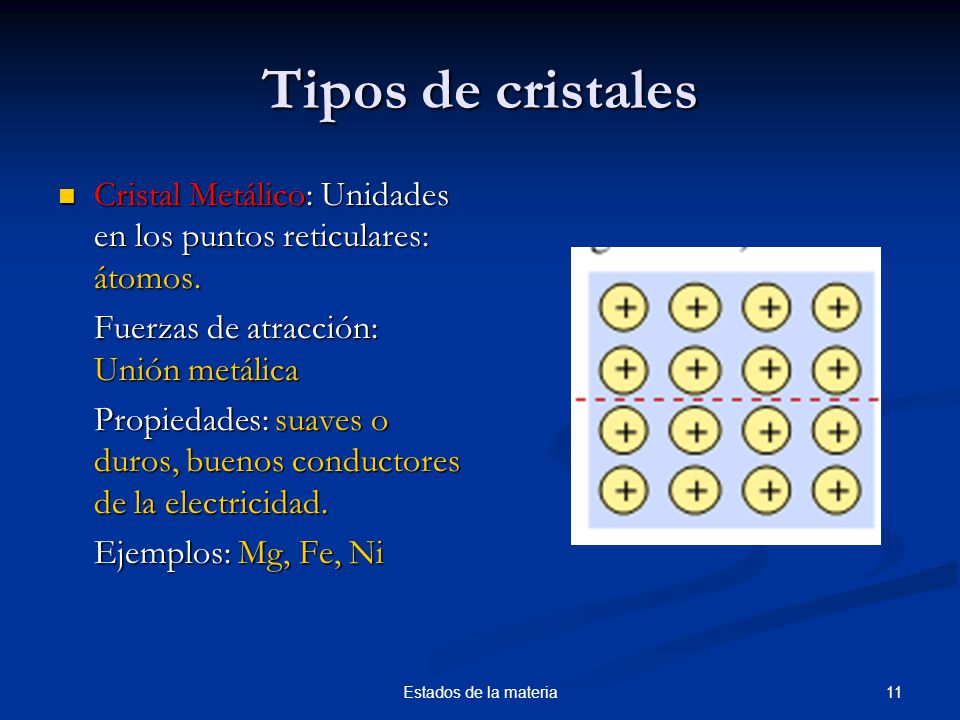 Tipos de cristales

Cristal Metálico: Unidades en los puntos reticulares: átomos.

Fuerzas de atracción: Unión metálica

Propiedades: suaves o duros, buenos conductores de la electricidad.

Ejemplos: Mg, Fe, Ni

+ + + +
+ + + +
+ + + +
+ + + +

Estados de la materia

11